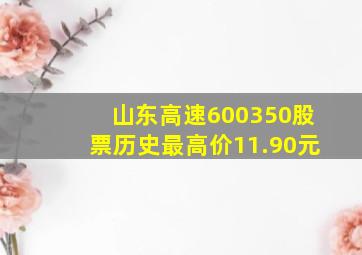 山东高速600350股票历史最高价11.90元